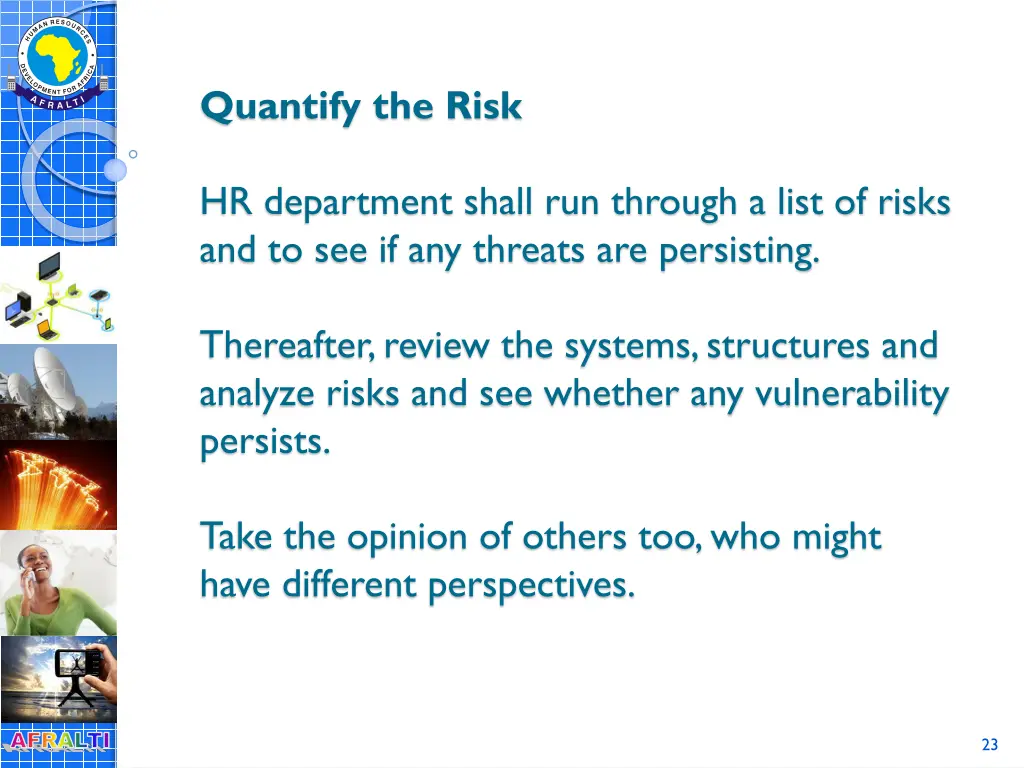 HUMAN RESOURCES DEVELOPMENT FOR AFRICA
AFRALTI

Quantify the Risk

HR department shall run through a list of risks and to see if any threats are persisting.

Thereafter, review the systems, structures and analyze risks and see whether any vulnerability persists.

Take the opinion of others too, who might have different perspectives.

AFRALTI

23